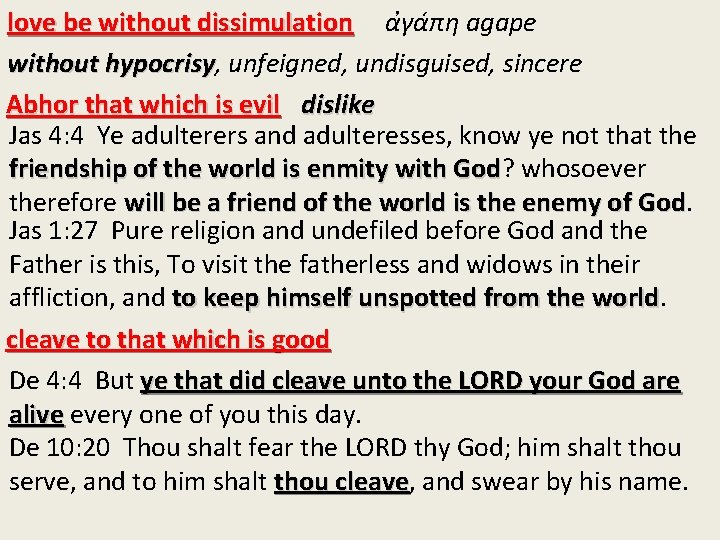 love be without dissimulation ἀγάπη agape

without hypocrisy, unfeigned, undisguised, sincere

Abhor that which is evil dislike

Jas 4:4 Ye adulterers and adulteresses, know ye not that the friendship of the world is enmity with God? whosoever therefore will be a friend of the world is the enemy of God.

Jas 1:27 Pure religion and undefiled before God and the Father is this, To visit the fatherless and widows in their affliction, and to keep himself unspotted from the world.

cleave to that which is good

De 4:4 But ye that did cleave unto the LORD your God are alive every one of you this day.

De 10:20 Thou shalt fear the LORD thy God; him shalt thou serve, and to him shalt thou cleave, and swear by his name.